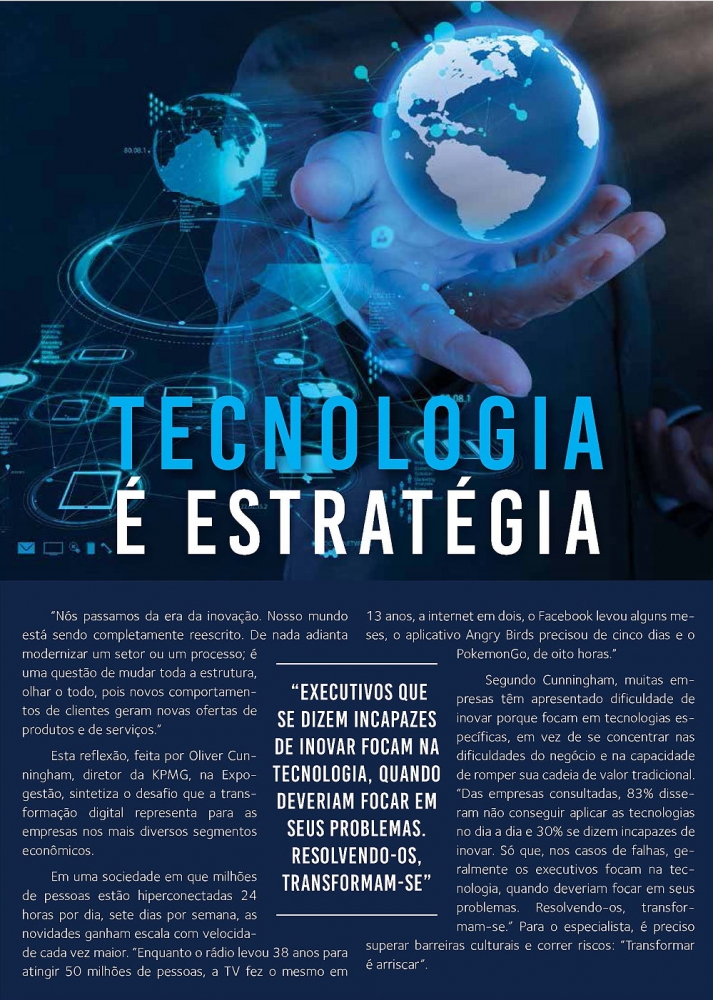 TECNOLOGIA
É ESTRATÉGIA

"Nós passamos da era da inovação. Nosso mundo está sendo completamente reescrito. De nada adianta modernizar um setor ou um processo; é uma questão de mudar toda a estrutura, olhar o todo, pois novos comportamentos de clientes geram novas ofertas de produtos e de serviços."

Esta reflexão, feita por Oliver Cunningham, diretor da KPMG, na Expogestão, sintetiza o desafio que a transformação digital representa para as empresas nos mais diversos segmentos econômicos.

Em uma sociedade em que milhões de pessoas estão hiperconectadas 24 horas por dia, sete dias por semana, as novidades ganham escala com velocidade cada vez maior. "Enquanto o rádio levou 38 anos para atingir 50 milhões de pessoas, a TV fez o mesmo em 13 anos, a internet em dois, o Facebook levou alguns meses, o aplicativo Angry Birds precisou de cinco dias e o PokemonGo, de oito horas."

"EXECUTIVOS QUE SE DIZEM INCAPAZES DE INOVAR FOCAM NA TECNOLOGIA, QUANDO DEVERIAM FOCAR EM SEUS PROBLEMAS. RESOLVENDO-OS, TRANSFORMAM-SE"

Segundo Cunningham, muitas empresas têm apresentado dificuldade de inovar porque focam em tecnologias específicas, em vez de se concentrar nas dificuldades do negócio e na capacidade de romper sua cadeia de valor tradicional. "Das empresas consultadas, 83% disseram não conseguir aplicar as tecnologias no dia a dia e 30% se dizem incapazes de inovar. Só que, nos casos de falhas, geralmente os executivos focam na tecnologia, quando deveriam focar em seus problemas. Resolvendo-os, transformam-se." Para o especialista, é preciso superar barreiras culturais e correr riscos: "Transformar é arriscar".